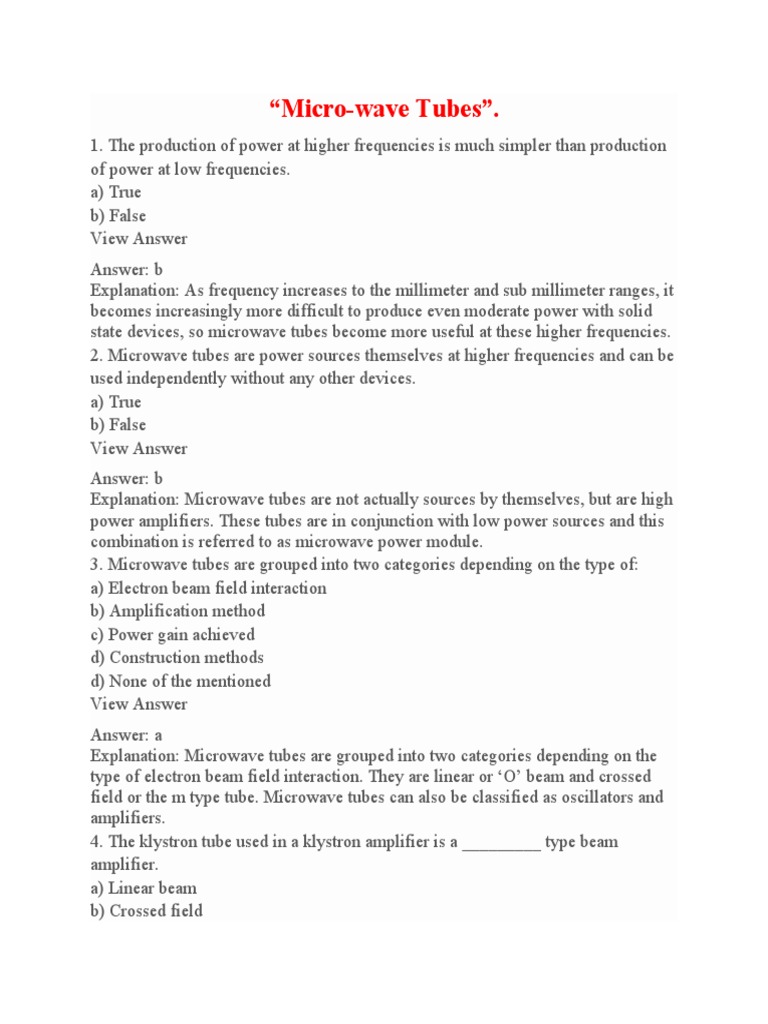 “Micro-wave Tubes”.

1. The production of power at higher frequencies is much simpler than production of power at low frequencies.
a) True
b) False
View Answer

Answer: b
Explanation: As frequency increases to the millimeter and sub millimeter ranges, it becomes increasingly more difficult to produce even moderate power with solid state devices, so microwave tubes become more useful at these higher frequencies.
2. Microwave tubes are power sources themselves at higher frequencies and can be used independently without any other devices.
a) True
b) False
View Answer

Answer: b
Explanation: Microwave tubes are not actually sources by themselves, but are high power amplifiers. These tubes are in conjunction with low power sources and this combination is referred to as microwave power module.
3. Microwave tubes are grouped into two categories depending on the type of:
a) Electron beam field interaction
b) Amplification method
c) Power gain achieved
d) Construction methods
d) None of the mentioned
View Answer

Answer: a
Explanation: Microwave tubes are grouped into two categories depending on the type of electron beam field interaction. They are linear or ‘O’ beam and crossed field or the m type tube. Microwave tubes can also be classified as oscillators and amplifiers.
4. The klystron tube used in a klystron amplifier is a _________ type beam amplifier.
a) Linear beam
b) Crossed field